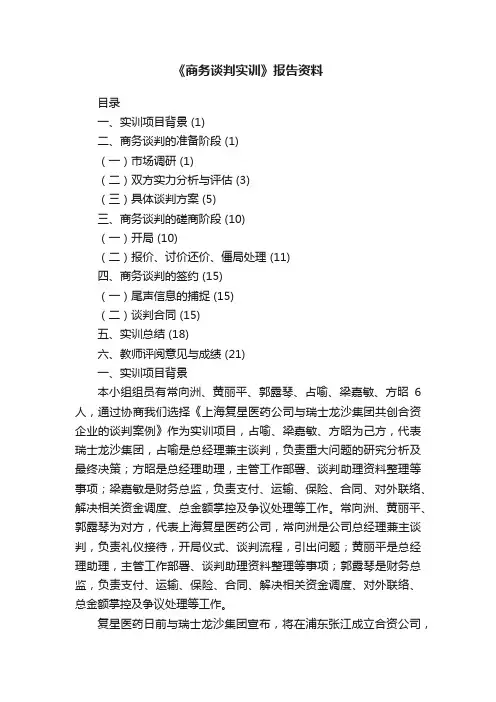 《商务谈判实训》报告资料

目录

一、实训项目背景 (1)

二、商务谈判的准备阶段 (1)

（一）市场调研 (1)

（二）双方实力分析与评估 (3)

（三）具体谈判方案 (5)

三、商务谈判的磋商阶段 (10)

（一）开局 (10)

（二）报价、讨价还价、僵局处理 (11)

四、商务谈判的签约 (15)

（一）尾声信息的捕捉 (15)

（二）谈判合同 (15)

五、实训总结 (18)

六、教师评阅意见与成绩 (21)

一、实训项目背景

本小组组员有常向洲、黄丽平、郭露琴、占喻、梁嘉敏、方昭 6 人，通过协商我们选择《上海复星医药公司与瑞士龙沙集团共创合资企业的谈判案例》作为实训项目，占喻、梁嘉敏、方昭为己方，代表瑞士龙沙集团，占喻是总经理兼主谈判，负责重大问题的研究分析及最终决策；方昭是总经理助理，主管工作部署、谈判助理资料整理等事项；梁嘉敏是财务总监，负责支付、运输、保险、合同、对外联络、解决相关资金调度、总金额掌控及争议处理等工作。常向洲、黄丽平、郭露琴为对方，代表上海复星医药公司，常向洲是公司总经理兼主谈判，负责礼仪接待，开局仪式、谈判流程，引出问题；黄丽平是总经理助理，主管工作部署、谈判助理资料整理等事项；郭露琴是财务总监，负责支付、运输、保险、合同、解决相关资金调度、对外联络、总金额掌控及争议处理等工作。

复星医药日前与瑞士龙沙集团宣布，将在浦东张江成立合资公司，